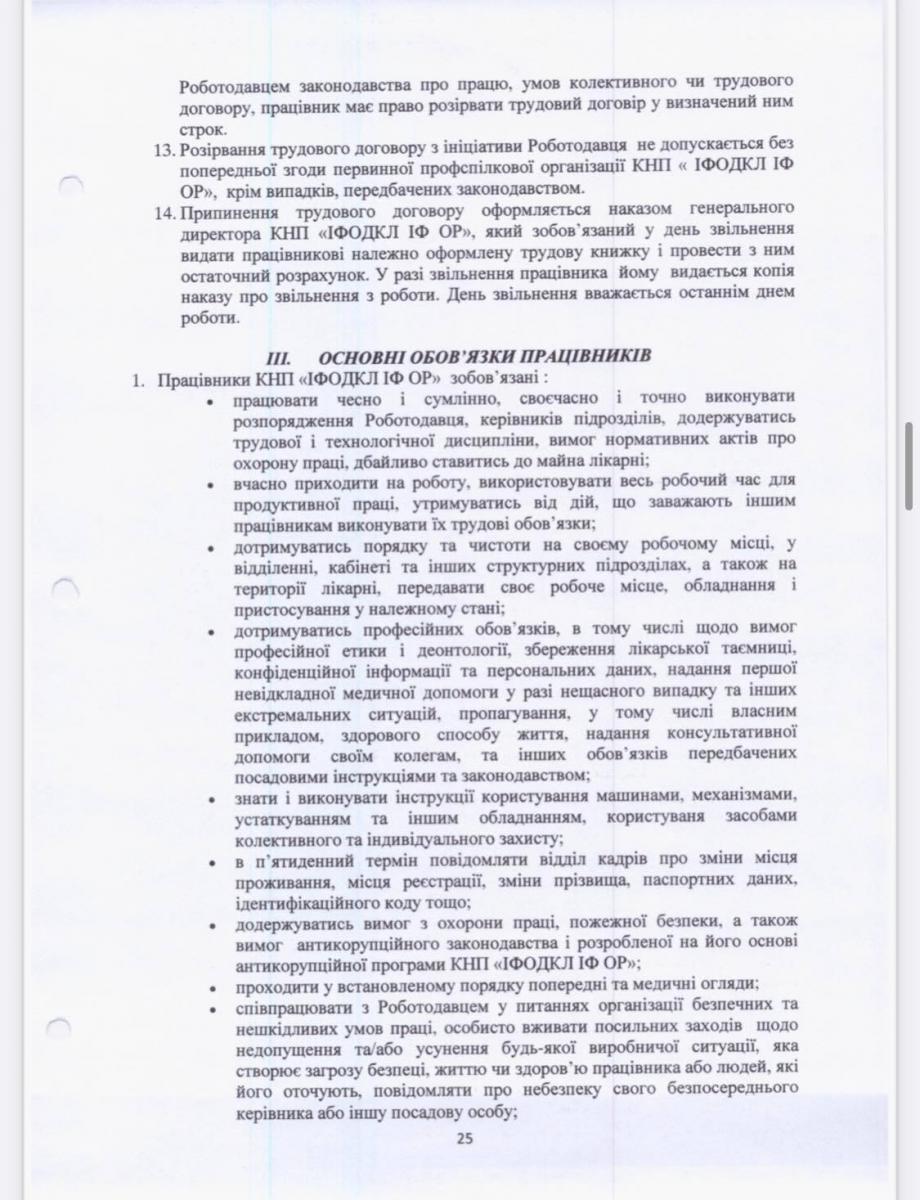 Роботодавцем законодавства про працю, умов колективного чи трудового договору, працівник має право розірвати трудовий договір у визначений ним строк.

13. Розірвання трудового договору з ініціативи Роботодавця не допускається без попередньої згоди первинної профспілкової організації КНП « ІФОДКЛ ІФ ОР», крім випадків, передбачених законодавством.

14. Припинення трудового договору оформляється наказом генерального директора КНП «ІФОДКЛ ІФ ОР», який зобов'язаний у день звільнення видати працівникові належно оформлену трудову книжку і провести з ним остаточний розрахунок. У разі звільнення працівника йому видається копія наказу про звільнення з роботи. День звільнення вважається останнім днем роботи.

III. ОСНОВНІ ОБОВ'ЯЗКИ ПРАЦІВНИКІВ

1. Працівники КНП «ІФОДКЛ ІФ ОР» зобов'язані :

• працювати чесно і сумлінно, своєчасно і точно виконувати розпорядження Роботодавця, керівників підрозділів, додержуватись трудової і технологічної дисципліни, вимог нормативних актів про охорону праці, дбайливо ставитись до майна лікарні;

• вчасно приходити на роботу, використовувати весь робочий час для продуктивної праці, утримуватись від дій, що заважають іншим працівникам виконувати їх трудові обов'язки;

• дотримуватись порядку та чистоти на своєму робочому місці, у відділенні, кабінеті та інших структурних підрозділах, а також на території лікарні, передавати своє робоче місце, обладнання і пристосування у належному стані;

• дотримуватись професійних обов'язків, в тому числі щодо вимог професійної етики і деонтології, збереження лікарської таємниці, конфіденційної інформації та персональних даних, надання першої невідкладної медичної допомоги у разі нещасного випадку та інших екстремальних ситуацій, пропагування, у тому числі власним прикладом, здорового способу життя, надання консультативної допомоги своїм колегам, та інших обов'язків передбачених посадовими інструкціями та законодавством;

• знати і виконувати інструкції користування машинами, механізмами, устаткуванням та іншим обладнанням, користуваня засобами колективного та індивідуального захисту;

• в п'ятиденний термін повідомляти відділ кадрів про зміни місця проживання, місця реєстрації, зміни прізвища, паспортних даних, ідентифікаційного коду тощо;

• додержуватись вимог з охорони праці, пожежної безпеки, а також вимог антикорупційного законодавства і розробленої на його основі антикорупційної програми КНП «ІФОДКЛ ІФ ОР»;

• проходити у встановленому порядку попередні та медичні огляди;

• співпрацювати з Роботодавцем у питаннях організації безпечних та нешкідливих умов праці, особисто вживати посильних заходів щодо недопущення та/або усунення будь-якої виробничої ситуації, яка створює загрозу безпеці, життю чи здоров'ю працівника або людей, які його оточують, повідомляти про небезпеку свого безпосереднього керівника або іншу посадову особу;

25